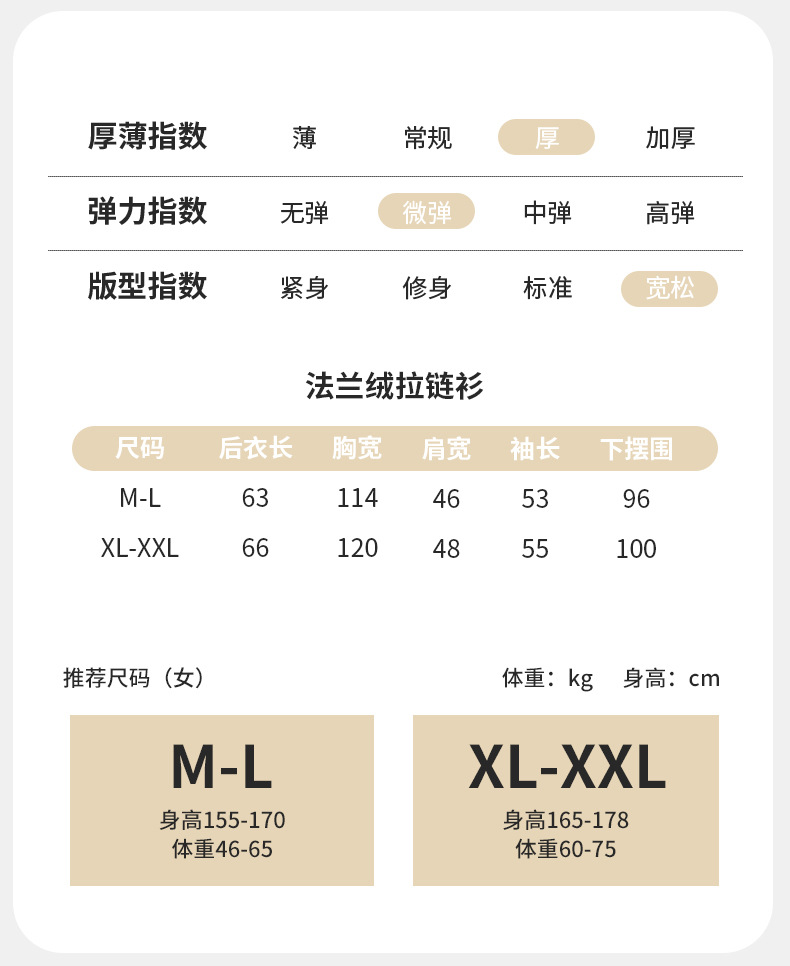 厚薄指数 薄 常规 厚 加厚

弹力指数 无弹 微弹 中弹 高弹

版型指数 紧身 修身 标准 宽松

法兰绒拉链衫

| 尺码 | 后衣长 | 胸宽 | 肩宽 | 袖长 | 下摆围 |
|---|---|---|---|---|---|
| M-L | 63 | 114 | 46 | 53 | 96 |
| XL-XXL | 66 | 120 | 48 | 55 | 100 |

推荐尺码（女）

体重：kg 身高：cm

M-L
身高155-170
体重46-65

XL-XXL
身高165-178
体重60-75